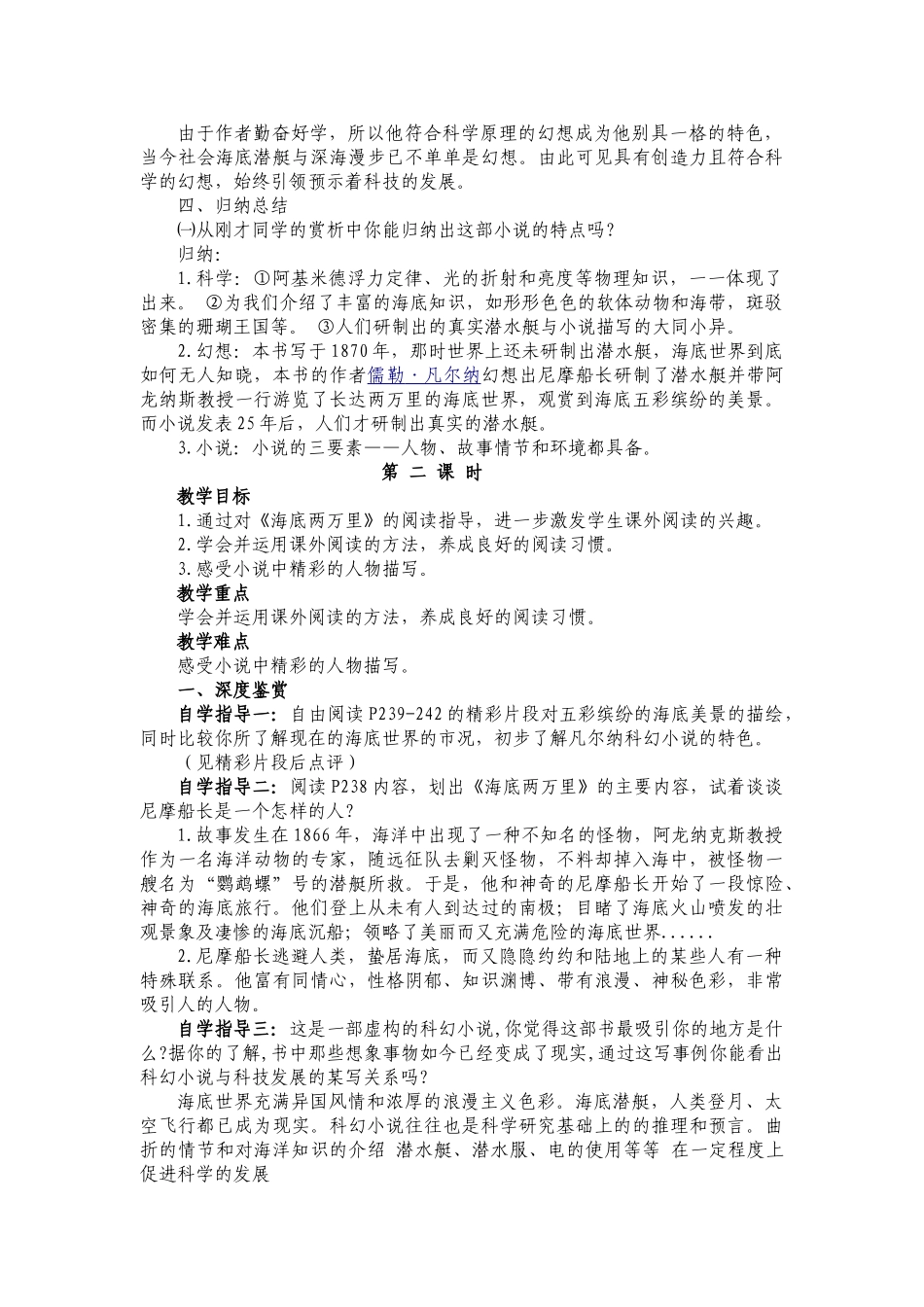 由于作者勤奋好学，所以他符合科学原理的幻想成为他别具一格的特色，当今社会海底潜艇与深海漫步已不单单是幻想。由此可见具有创造力且符合科学的幻想，始终引领预示着科技的发展。

四、归纳总结

㈠从刚才同学的赏析中你能归纳出这部小说的特点吗？

归纳：

1.科学：①阿基米德浮力定律、光的折射和亮度等物理知识，一一体现了出来。 ②为我们介绍了丰富的海底知识，如形形色色的软体动物和海带，斑驳密集的珊瑚王国等。 ③人们研制出的真实潜水艇与小说描写的大同小异。

2.幻想：本书写于1870年，那时世界上还未研制出潜水艇，海底世界到底如何无人知晓，本书的作者儒勒·凡尔纳幻想出尼摩船长研制了潜水艇并带阿龙纳斯教授一行游览了长达两万里的海底世界，观赏到海底五彩缤纷的美景。而小说发表25年后，人们才研制出真实的潜水艇。

3.小说：小说的三要素——人物、故事情节和环境都具备。

第 二 课 时

教学目标

1.通过对《海底两万里》的阅读指导，进一步激发学生课外阅读的兴趣。

2.学会并运用课外阅读的方法，养成良好的阅读习惯。

3.感受小说中精彩的人物描写。

教学重点

学会并运用课外阅读的方法，养成良好的阅读习惯。

教学难点

感受小说中精彩的人物描写。

一、深度鉴赏

自学指导一：自由阅读P239-242的精彩片段对五彩缤纷的海底美景的描绘，同时比较你所了解现在的海底世界的市况，初步了解凡尔纳科幻小说的特色。

（见精彩片段后点评）

自学指导二：阅读P238内容，划出《海底两万里》的主要内容，试着谈谈尼摩船长是一个怎样的人？

1.故事发生在1866年，海洋中出现了一种不知名的怪物，阿龙纳克斯教授作为一名海洋动物的专家，随远征队去剿灭怪物，不料却掉入海中，被怪物一艘名为“鹦鹉螺”号的潜艇所救。于是，他和神奇的尼摩船长开始了一段惊险、神奇的海底旅行。他们登上从未有人到达过的南极；目睹了海底火山喷发的壮观景象及凄惨的海底沉船；领略了美丽而又充满危险的海底世界......

2.尼摩船长逃避人类，蛰居海底，而又隐隐约约和陆地上的某些人有一种特殊联系。他富有同情心，性格阴郁、知识渊博、带有浪漫、神秘色彩，非常吸引人的人物。

自学指导三：这是一部虚构的科幻小说,你觉得这部书最吸引你的地方是什么?据你的了解,书中那些想象事物如今已经变成了现实,通过这写事例你能看出科幻小说与科技发展的某写关系吗?

海底世界充满异国风情和浓厚的浪漫主义色彩。海底潜艇，人类登月、太空飞行都已成为现实。科幻小说往往也是科学研究基础上的的推理和预言。曲折的情节和对海洋知识的介绍 潜水艇、潜水服、电的使用等等 在一定程度上促进科学的发展